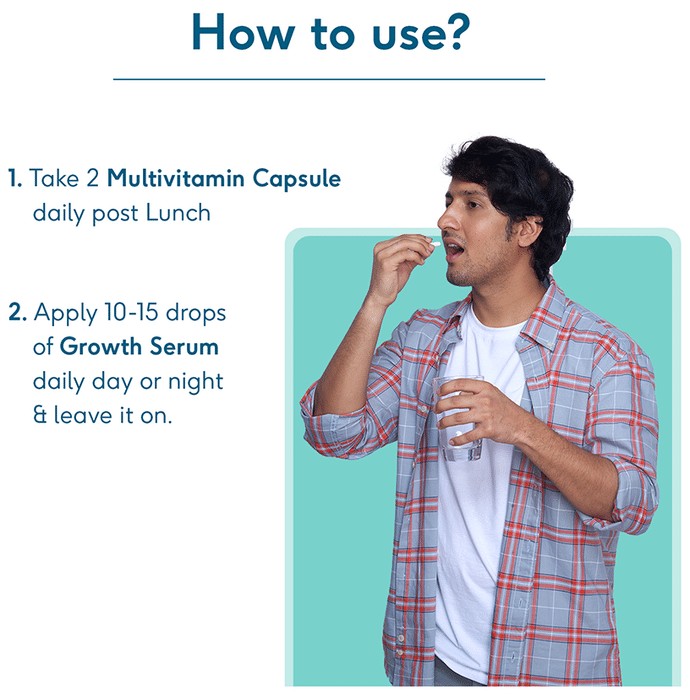 How to use?

1. Take 2 Multivitamin Capsule daily post Lunch

2. Apply 10-15 drops of Growth Serum daily day or night & leave it on.